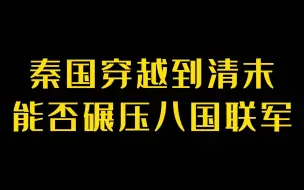 秦国穿越到清末
能否碾压八国联军